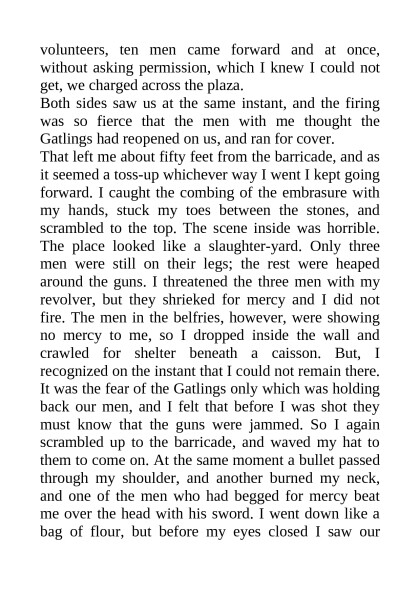 volunteers, ten men came forward and at once, without asking permission, which I knew I could not get, we charged across the plaza.

Both sides saw us at the same instant, and the firing was so fierce that the men with me thought the Gatlings had reopened on us, and ran for cover.

That left me about fifty feet from the barricade, and as it seemed a toss-up whichever way I went I kept going forward. I caught the combing of the embrasure with my hands, stuck my toes between the stones, and scrambled to the top. The scene inside was horrible. The place looked like a slaughter-yard. Only three men were still on their legs; the rest were heaped around the guns. I threatened the three men with my revolver, but they shrieked for mercy and I did not fire. The men in the belfries, however, were showing no mercy to me, so I dropped inside the wall and crawled for shelter beneath a caisson. But, I recognized on the instant that I could not remain there. It was the fear of the Gatlings only which was holding back our men, and I felt that before I was shot they must know that the guns were jammed. So I again scrambled up to the barricade, and waved my hat to them to come on. At the same moment a bullet passed through my shoulder, and another burned my neck, and one of the men who had begged for mercy beat me over the head with his sword. I went down like a bag of flour, but before my eyes closed I saw our